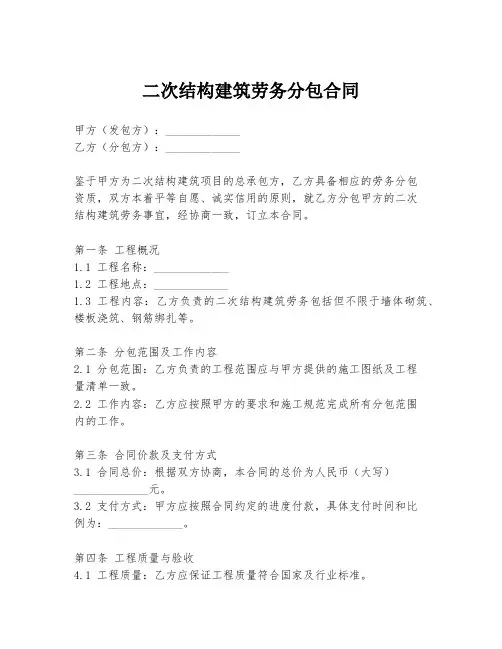 二次结构建筑劳务分包合同

甲方（发包方）：______________
乙方（分包方）：______________

鉴于甲方为二次结构建筑项目的总承包方，乙方具备相应的劳务分包资质，双方本着平等自愿、诚实信用的原则，就乙方分包甲方的二次结构建筑劳务事宜，经协商一致，订立本合同。

第一条 工程概况
1.1 工程名称：______________
1.2 工程地点：______________
1.3 工程内容：乙方负责的二次结构建筑劳务包括但不限于墙体砌筑、楼板浇筑、钢筋绑扎等。

第二条 分包范围及工作内容
2.1 分包范围：乙方负责的工程范围应与甲方提供的施工图纸及工程量清单一致。
2.2 工作内容：乙方应按照甲方的要求和施工规范完成所有分包范围内的工作。

第三条 合同价款及支付方式
3.1 合同总价：根据双方协商，本合同的总价为人民币（大写）______________元。
3.2 支付方式：甲方应按照合同约定的进度付款，具体支付时间和比例为：______________。

第四条 工程质量与验收
4.1 工程质量：乙方应保证工程质量符合国家及行业标准。